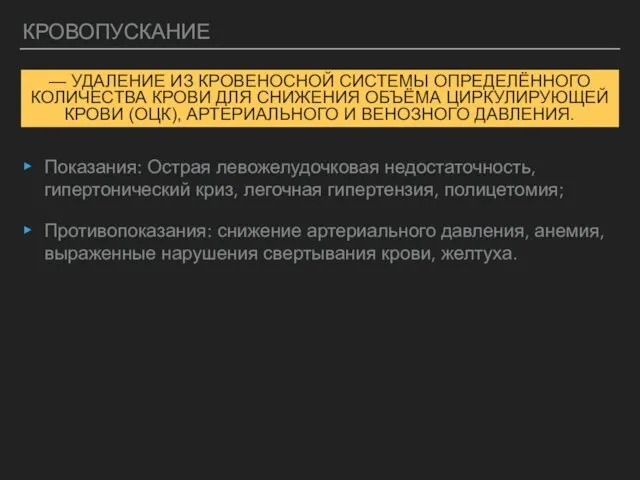 КРОВОПУСКАНИЕ

— УДАЛЕНИЕ ИЗ КРОВЕНОСНОЙ СИСТЕМЫ ОПРЕДЕЛЁННОГО КОЛИЧЕСТВА КРОВИ ДЛЯ СНИЖЕНИЯ ОБЪЁМА ЦИРКУЛИРУЮЩЕЙ КРОВИ (ОЦК), АРТЕРИАЛЬНОГО И ВЕНОЗНОГО ДАВЛЕНИЯ.

Показания: Острая левожелудочковая недостаточность, гипертонический криз, легочная гипертензия, полицетомия;

Противопоказания: снижение артериального давления, анемия, выраженные нарушения свертывания крови, желтуха.